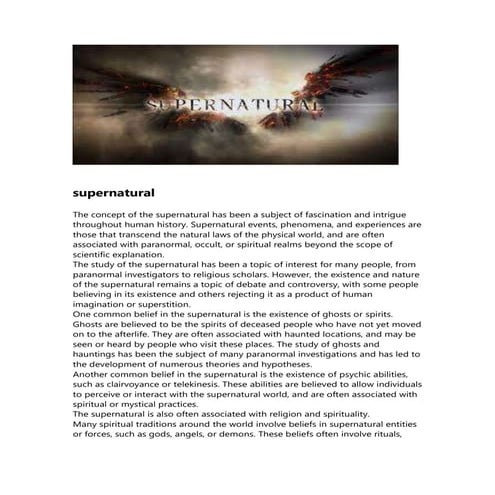 SUPERNATURAL

supernatural

The concept of the supernatural has been a subject of fascination and intrigue throughout human history. Supernatural events, phenomena, and experiences are those that transcend the natural laws of the physical world, and are often associated with paranormal, occult, or spiritual realms beyond the scope of scientific explanation.
The study of the supernatural has been a topic of interest for many people, from paranormal investigators to religious scholars. However, the existence and nature of the supernatural remains a topic of debate and controversy, with some people believing in its existence and others rejecting it as a product of human imagination or superstition.
One common belief in the supernatural is the existence of ghosts or spirits. Ghosts are believed to be the spirits of deceased people who have not yet moved on to the afterlife. They are often associated with haunted locations, and may be seen or heard by people who visit these places. The study of ghosts and hauntings has been the subject of many paranormal investigations and has led to the development of numerous theories and hypotheses.
Another common belief in the supernatural is the existence of psychic abilities, such as clairvoyance or telekinesis. These abilities are believed to allow individuals to perceive or interact with the supernatural world, and are often associated with spiritual or mystical practices.
The supernatural is also often associated with religion and spirituality.
Many spiritual traditions around the world involve beliefs in supernatural entities or forces, such as gods, angels, or demons. These beliefs often involve rituals,